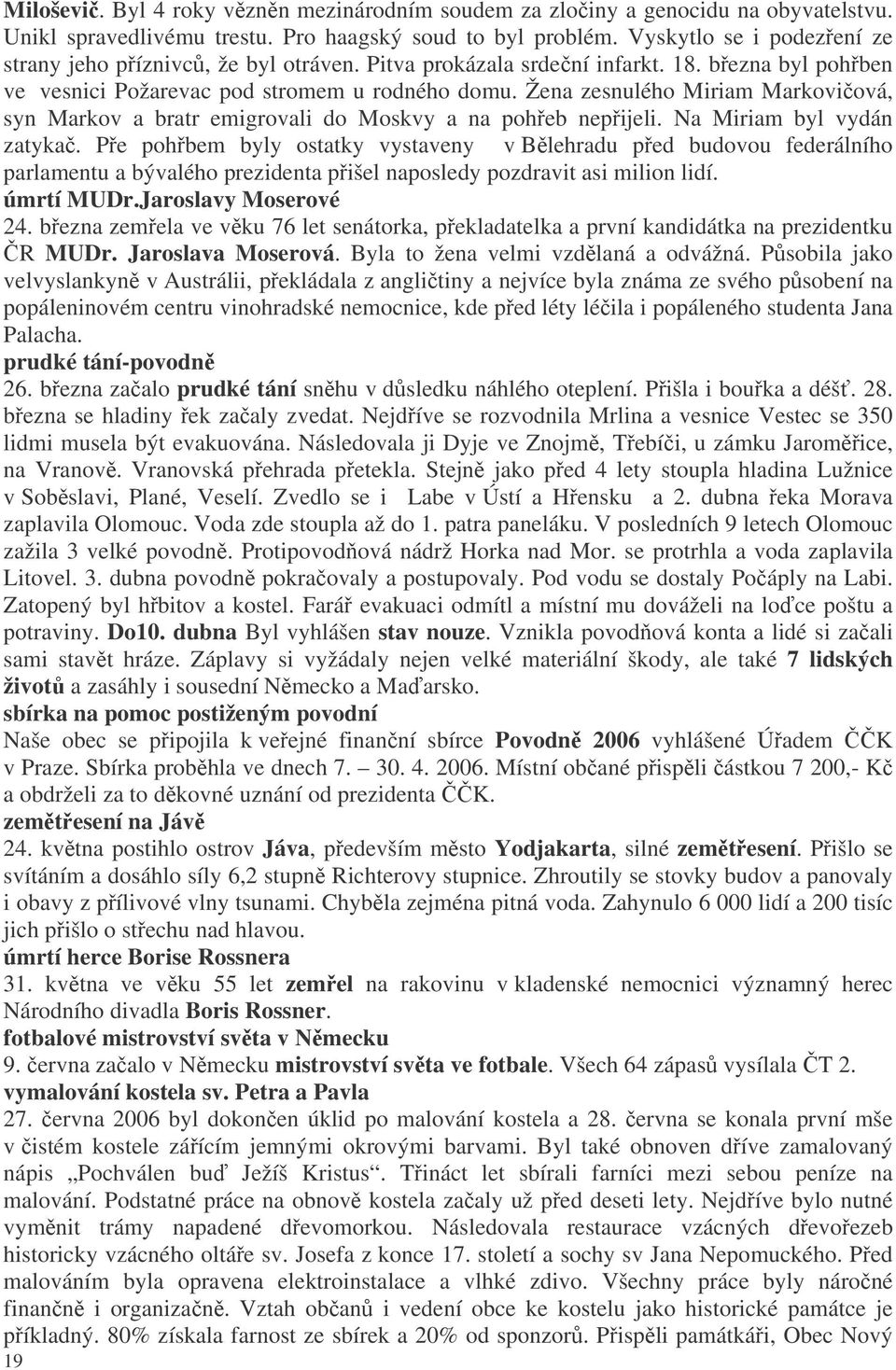 Miloševič. Byl 4 roky vězněn mezinárodním soudem za zločiny a genocidu na obyvatelstvu. Unikl spravedlivému trestu. Pro haagský soud to byl problém. Vyskytlo se i podezření ze strany jeho příznivců, že byl otráven. Pitva prokázala srdeční infarkt. 18. března byl pohřben ve vesnici Požarevac pod stromem u rodného domu. Žena zesnulého Miriam Markovičová, syn Markov a bratr emigrovali do Moskvy a na pohřeb nepřijeli. Na Miriam byl vydán zatykač. Pře pohřbem byly ostatky vystaveny v Bělehradu před budovou federálního parlamentu a bývalého prezidenta přišel naposledy pozdravit asi milion lidí.
úmrtí MUDr.Jaroslavy Moserové
24. března zemřela ve věku 76 let senátorka, překladatelka a první kandidátka na prezidentku ČR MUDr. Jaroslava Moserová. Byla to žena velmi vzdělaná a odvážná. Působila jako velvyslankyně v Austrálii, překládala z angličtiny a nejvíce byla známa ze svého působení na popáleninovém centru vinohradské nemocnice, kde před léty léčila i popáleného studenta Jana Palacha.
prudké tání-povodně
26. března začalo prudké tání sněhu v důsledku náhlého oteplení. Přišla i bouřka a déšť. 28. března se hladiny řek začaly zvedat. Nejdříve se rozvodnila Mrlina a vesnice Vestec se 350 lidmi musela být evakuována. Následovala ji Dyje ve Znojmě, Třebíči, u zámku Jaroměřice, na Vranově. Vranovská přehrada přetekla. Stejně jako před 4 lety stoupla hladina Lužnice v Soběslavi, Plané, Veselí. Zvedlo se i Labe v Ústí a Hřensku a 2. dubna řeka Morava zaplavila Olomouc. Voda zde stoupla až do 1. patra paneláku. V posledních 9 letech Olomouc zažila 3 velké povodně. Protipovodňová nádrž Horka nad Mor. se protrhla a voda zaplavila Litovel. 3. dubna povodně pokračovaly a postupovaly. Pod vodu se dostaly Počáply na Labi. Zatopený byl hřbitov a kostel. Farář evakuaci odmítl a místní mu dováželi na loďce poštu a potraviny. Do10. dubna Byl vyhlášen stav nouze. Vznikla povodňová konta a lidé si začali sami stavět hráze. Záplavy si vyžádaly nejen velké materiální škody, ale také 7 lidských životů a zasáhly i sousední Německo a Maďarsko.
sbírka na pomoc postiženým povodní
Naše obec se připojila k veřejné finanční sbírce Povodně 2006 vyhlášené Úřadem ČČK v Praze. Sbírka proběhla ve dnech 7. – 30. 4. 2006. Místní občané přispěli částkou 7 200,- Kč a obdrželi za to děkovné uznání od prezidenta ČČK.
zemětřesení na Jávě
24. května postihlo ostrov Jáva, především město Yodjakarta, silné zemětřesení. Přišlo se svítáním a dosáhlo síly 6,2 stupně Richterovy stupnice. Zhroutily se stovky budov a panovaly i obavy z přílivové vlny tsunami. Chyběla zejména pitná voda. Zahynulo 6 000 lidí a 200 tisíc jich přišlo o střechu nad hlavou.
úmrtí herce Borise Rossnera
31. května ve věku 55 let zemřel na rakovinu v kladenské nemocnici významný herec Národního divadla Boris Rossner.
fotbalové mistrovství světa v Německu
9. června začalo v Německu mistrovství světa ve fotbale. Všech 64 zápasů vysílala ČT 2.
vymalování kostela sv. Petra a Pavla
27. června 2006 byl dokončen úklid po malování kostela a 28. června se konala první mše v čistém kostele zářícím jemnými okrovými barvami. Byl také obnoven dříve zamalovaný nápis „Pochválen buď Ježíš Kristus“. Třináct let sbírali farníci mezi sebou peníze na malování. Podstatné práce na obnově kostela začaly už před deseti lety. Nejdříve bylo nutné vyměnit trámy napadené dřevomorkou. Následovala restaurace vzácných dřevořezeb historicky vzácného oltáře sv. Josefa z konce 17. století a sochy sv Jana Nepomuckého. Před malováním byla opravena elektroinstalace a vlhké zdivo. Všechny práce byly náročné finančně i organizačně. Vztah občanů i vedení obce ke kostelu jako historické památce je příkladný. 80% získala farnost ze sbírek a 20% od sponzorů. Přispěli památkáři, Obec Nový
19